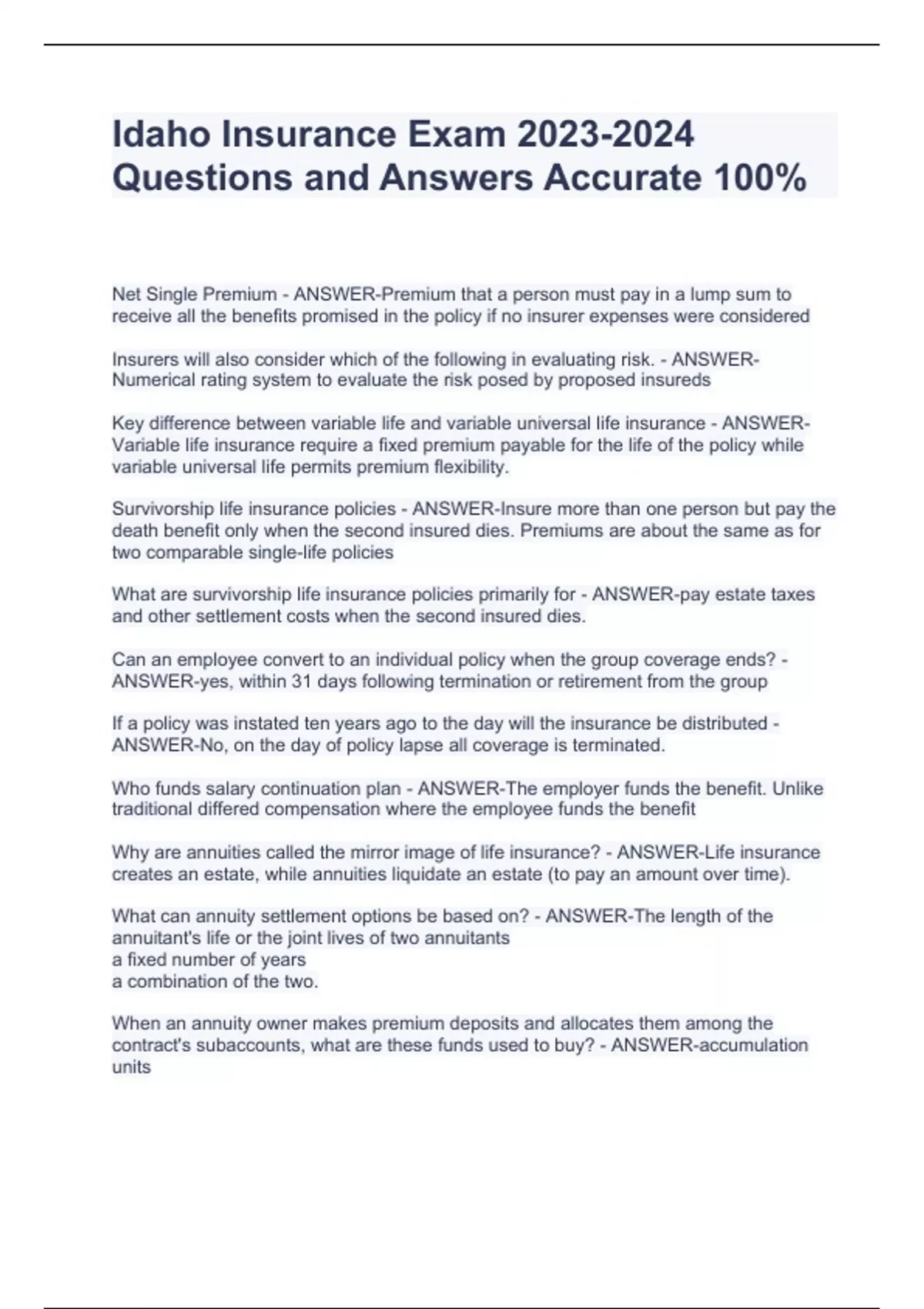 Idaho Insurance Exam 2023-2024 Questions and Answers Accurate 100%

Net Single Premium - ANSWER-Premium that a person must pay in a lump sum to receive all the benefits promised in the policy if no insurer expenses were considered

Insurers will also consider which of the following in evaluating risk. - ANSWER-Numerical rating system to evaluate the risk posed by proposed insureds

Key difference between variable life and variable universal life insurance - ANSWER-Variable life insurance require a fixed premium payable for the life of the policy while variable universal life permits premium flexibility.

Survivorship life insurance policies - ANSWER-Insure more than one person but pay the death benefit only when the second insured dies. Premiums are about the same as for two comparable single-life policies

What are survivorship life insurance policies primarily for - ANSWER-pay estate taxes and other settlement costs when the second insured dies.

Can an employee convert to an individual policy when the group coverage ends? - ANSWER-yes, within 31 days following termination or retirement from the group

If a policy was instated ten years ago to the day will the insurance be distributed - ANSWER-No, on the day of policy lapse all coverage is terminated.

Who funds salary continuation plan - ANSWER-The employer funds the benefit. Unlike traditional differed compensation where the employee funds the benefit

Why are annuities called the mirror image of life insurance? - ANSWER-Life insurance creates an estate, while annuities liquidate an estate (to pay an amount over time).

What can annuity settlement options be based on? - ANSWER-The length of the annuitant's life or the joint lives of two annuitants
a fixed number of years
a combination of the two.

When an annuity owner makes premium deposits and allocates them among the contract's subaccounts, what are these funds used to buy? - ANSWER-accumulation units